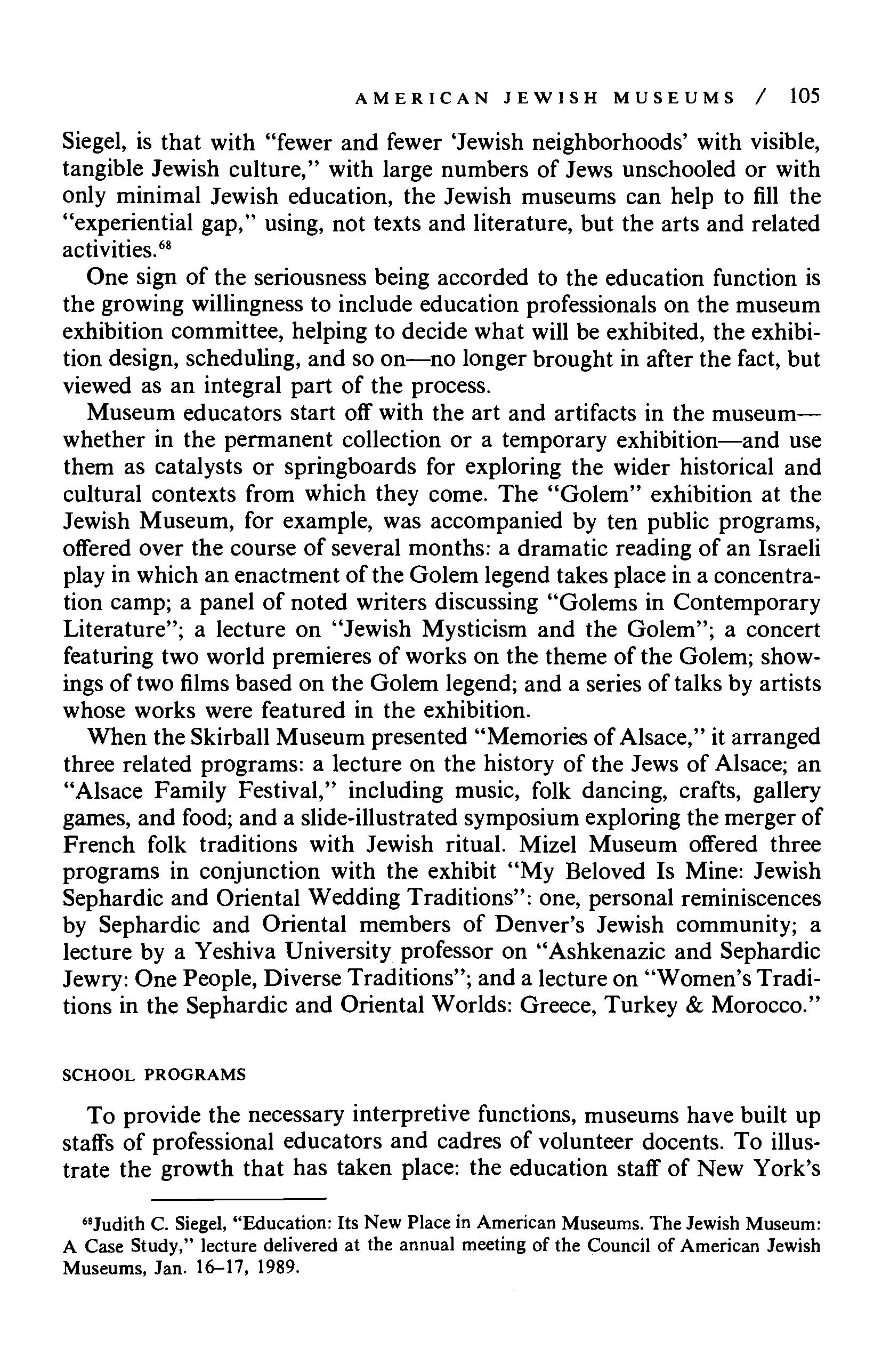 AMERICAN JEWISH MUSEUMS / 105

Siegel, is that with "fewer and fewer 'Jewish neighborhoods' with visible, tangible Jewish culture," with large numbers of Jews unschooled or with only minimal Jewish education, the Jewish museums can help to fill the "experiential gap," using, not texts and literature, but the arts and related activities.$^{68}$

One sign of the seriousness being accorded to the education function is the growing willingness to include education professionals on the museum exhibition committee, helping to decide what will be exhibited, the exhibition design, scheduling, and so on—no longer brought in after the fact, but viewed as an integral part of the process.

Museum educators start off with the art and artifacts in the museum—whether in the permanent collection or a temporary exhibition—and use them as catalysts or springboards for exploring the wider historical and cultural contexts from which they come. The "Golem" exhibition at the Jewish Museum, for example, was accompanied by ten public programs, offered over the course of several months: a dramatic reading of an Israeli play in which an enactment of the Golem legend takes place in a concentration camp; a panel of noted writers discussing "Golems in Contemporary Literature"; a lecture on "Jewish Mysticism and the Golem"; a concert featuring two world premieres of works on the theme of the Golem; showings of two films based on the Golem legend; and a series of talks by artists whose works were featured in the exhibition.

When the Skirball Museum presented "Memories of Alsace," it arranged three related programs: a lecture on the history of the Jews of Alsace; an "Alsace Family Festival," including music, folk dancing, crafts, gallery games, and food; and a slide-illustrated symposium exploring the merger of French folk traditions with Jewish ritual. Mizel Museum offered three programs in conjunction with the exhibit "My Beloved Is Mine: Jewish Sephardic and Oriental Wedding Traditions": one, personal reminiscences by Sephardic and Oriental members of Denver's Jewish community; a lecture by a Yeshiva University professor on "Ashkenazic and Sephardic Jewry: One People, Diverse Traditions"; and a lecture on "Women's Traditions in the Sephardic and Oriental Worlds: Greece, Turkey & Morocco."

SCHOOL PROGRAMS

To provide the necessary interpretive functions, museums have built up staffs of professional educators and cadres of volunteer docents. To illustrate the growth that has taken place: the education staff of New York's

$^{68}$Judith C. Siegel, "Education: Its New Place in American Museums. The Jewish Museum: A Case Study," lecture delivered at the annual meeting of the Council of American Jewish Museums, Jan. 16–17, 1989.